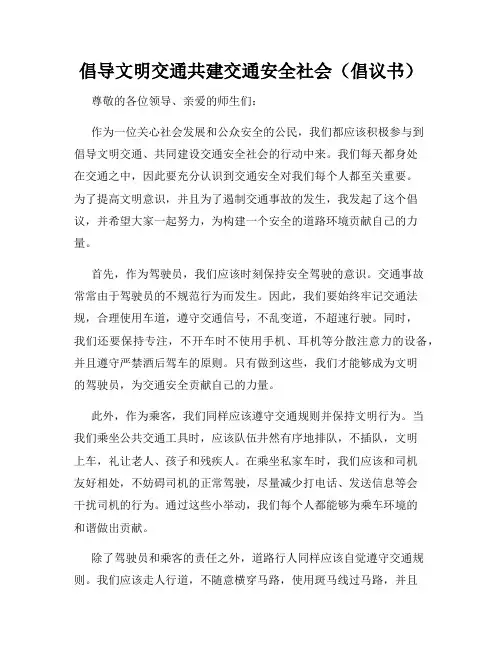 倡导文明交通共建交通安全社会（倡议书）

尊敬的各位领导、亲爱的师生们：

作为一位关心社会发展和公众安全的公民，我们都应该积极参与到倡导文明交通、共同建设交通安全社会的行动中来。我们每天都身处在交通之中，因此要充分认识到交通安全对我们每个人都至关重要。为了提高文明意识，并且为了遏制交通事故的发生，我发起了这个倡议，并希望大家一起努力，为构建一个安全的道路环境贡献自己的力量。

首先，作为驾驶员，我们应该时刻保持安全驾驶的意识。交通事故常常由于驾驶员的不规范行为而发生。因此，我们要始终牢记交通法规，合理使用车道，遵守交通信号，不乱变道，不超速行驶。同时，我们还要保持专注，不开车时不使用手机、耳机等分散注意力的设备，并且遵守严禁酒后驾车的原则。只有做到这些，我们才能够成为文明的驾驶员，为交通安全贡献自己的力量。

此外，作为乘客，我们同样应该遵守交通规则并保持文明行为。当我们乘坐公共交通工具时，应该队伍井然有序地排队，不插队，文明上车，礼让老人、孩子和残疾人。在乘坐私家车时，我们应该和司机友好相处，不妨碍司机的正常驾驶，尽量减少打电话、发送信息等会干扰司机的行为。通过这些小举动，我们每个人都能够为乘车环境的和谐做出贡献。

除了驾驶员和乘客的责任之外，道路行人同样应该自觉遵守交通规则。我们应该走人行道，不随意横穿马路，使用斑马线过马路，并且